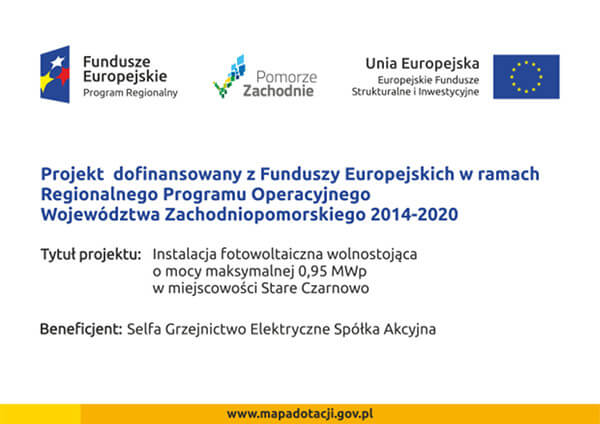 Fundusze Europejskie
Program Regionalny

Pomorze Zachodnie

Unia Europejska
Europejskie Fundusze Strukturalne i Inwestycyjne

Projekt dofinansowany z Funduszy Europejskich w ramach Regionalnego Programu Operacyjnego Województwa Zachodniopomorskiego 2014-2020

Tytuł projektu: Instalacja fotowoltaiczna wolnostojąca o mocy maksymalnej 0,95 MWp w miejscowości Stare Czarnowo

Beneficjent: Selfa Grzejnictwo Elektryczne Spółka Akcyjna

www.mapadotacji.gov.pl